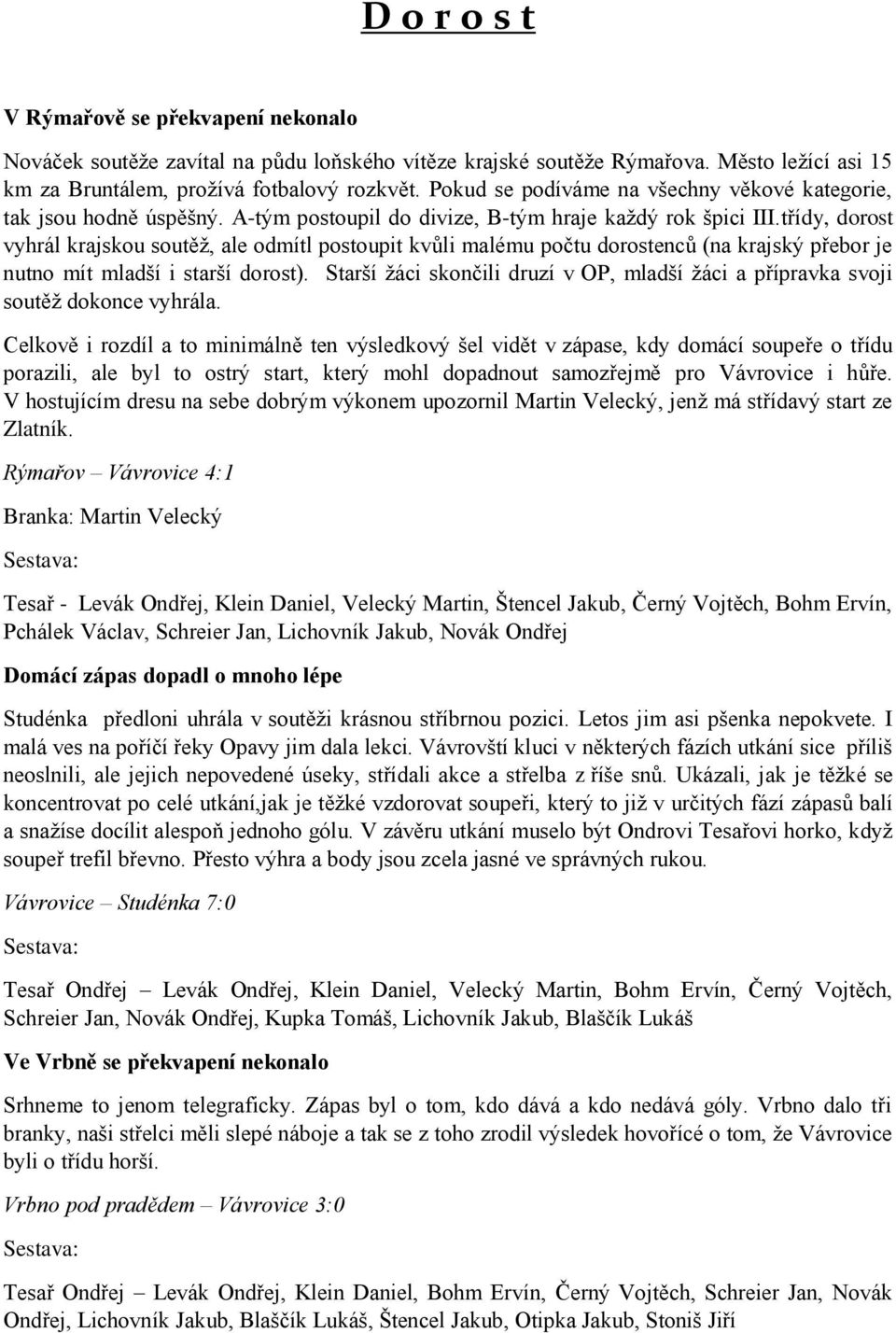 D o r o s t

V Rýmařově se překvapení nekonalo

Nováček soutěže zavítal na půdu loňského vítěze krajské soutěže Rýmařova. Město ležící asi 15 km za Bruntálem, prožívá fotbalový rozkvět. Pokud se podíváme na všechny věkové kategorie, tak jsou hodně úspěšný. A-tým postoupil do divize, B-tým hraje každý rok špici III.třídy, dorost vyhrál krajskou soutěž, ale odmítl postoupit kvůli malému počtu dorostenců (na krajský přebor je nutno mít mladší i starší dorost). Starší žáci skončili druzí v OP, mladší žáci a přípravka svoji soutěž dokonce vyhrála.

Celkově i rozdíl a to minimálně ten výsledkový šel vidět v zápase, kdy domácí soupeře o třídu porazili, ale byl to ostrý start, který mohl dopadnout samozřejmě pro Vávrovice i hůře. V hostujícím dresu na sebe dobrým výkonem upozornil Martin Velecký, jenž má střídavý start ze Zlatník.

Rýmařov – Vávrovice 4:1

Branka: Martin Velecký

Sestava:

Tesař - Levák Ondřej, Klein Daniel, Velecký Martin, Štencel Jakub, Černý Vojtěch, Bohm Ervín, Pchálek Václav, Schreier Jan, Lichovník Jakub, Novák Ondřej

Domácí zápas dopadl o mnoho lépe

Studénka předloni uhrála v soutěži krásnou stříbrnou pozici. Letos jim asi pšenka nepokvete. I malá ves na poříčí řeky Opavy jim dala lekci. Vávrovští kluci v některých fázích utkání sice příliš neoslnili, ale jejich nepovedené úseky, střídali akce a střelba z říše snů. Ukázali, jak je těžké se koncentrovat po celé utkání,jak je těžké vzdorovat soupeři, který to již v určitých fází zápasů balí a snažíse docílit alespoň jednoho gólu. V závěru utkání muselo být Ondrovi Tesařovi horko, když soupeř trefil břevno. Přesto výhra a body jsou zcela jasné ve správných rukou.

Vávrovice – Studénka 7:0

Sestava:

Tesař Ondřej – Levák Ondřej, Klein Daniel, Velecký Martin, Bohm Ervín, Černý Vojtěch, Schreier Jan, Novák Ondřej, Kupka Tomáš, Lichovník Jakub, Blaščík Lukáš

Ve Vrbně se překvapení nekonalo

Srhneme to jenom telegraficky. Zápas byl o tom, kdo dává a kdo nedává góly. Vrbno dalo tři branky, naši střelci měli slepé náboje a tak se z toho zrodil výsledek hovořící o tom, že Vávrovice byli o třídu horší.

Vrbno pod pradědem – Vávrovice 3:0

Sestava:

Tesař Ondřej – Levák Ondřej, Klein Daniel, Bohm Ervín, Černý Vojtěch, Schreier Jan, Novák Ondřej, Lichovník Jakub, Blaščík Lukáš, Štencel Jakub, Otipka Jakub, Stoniš Jiří